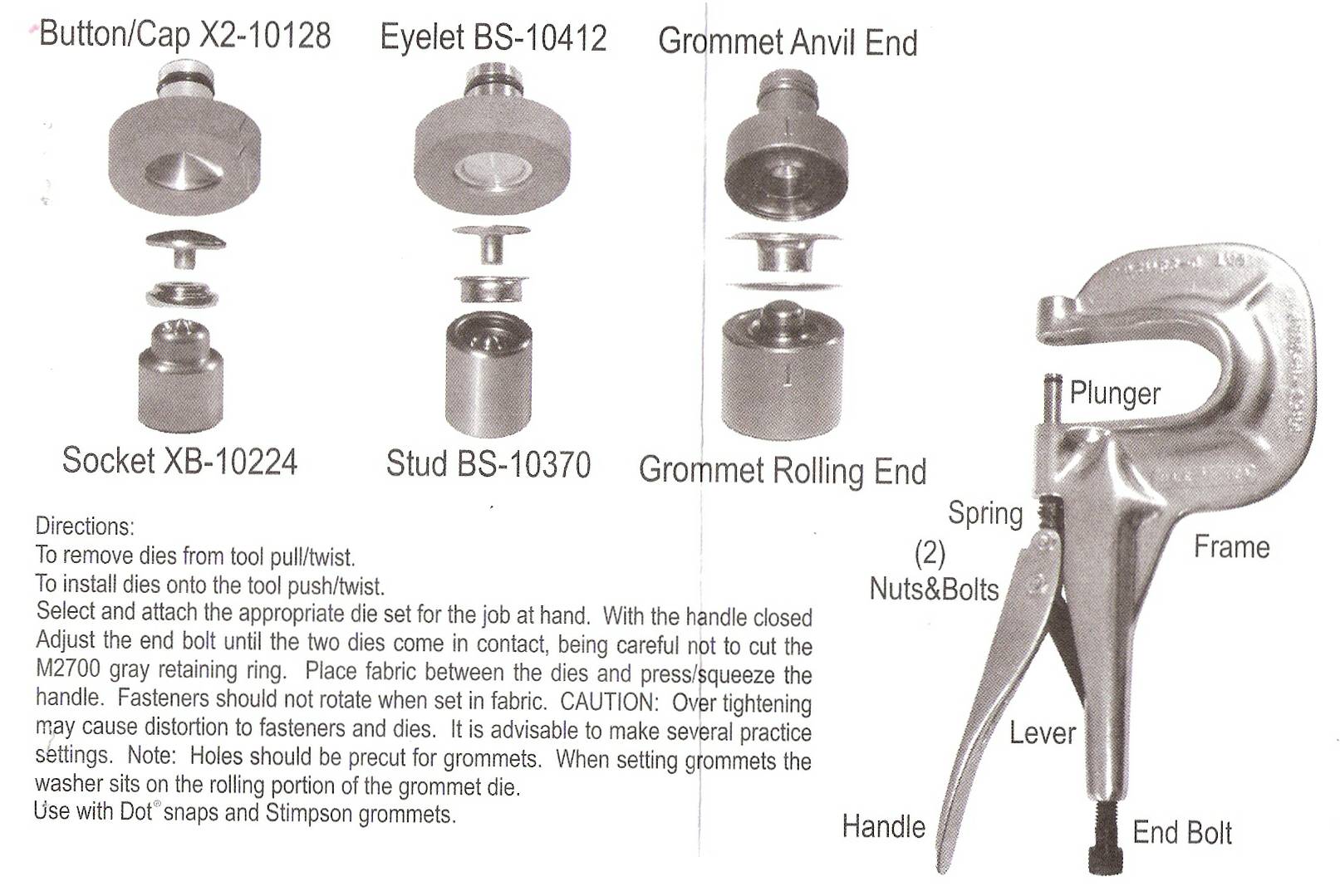 Button/Cap X2-10128

Eyelet BS-10412

Grommet Anvil End

Socket XB-10224

Stud BS-10370

Grommet Rolling End

Directions:
To remove dies from tool pull/twist.
To install dies onto the tool push/twist.
Select and attach the appropriate die set for the job at hand. With the handle closed Adjust the end bolt until the two dies come in contact, being careful not to cut the M2700 gray retaining ring. Place fabric between the dies and press/squeeze the handle. Fasteners should not rotate when set in fabric. CAUTION: Over tightening may cause distortion to fasteners and dies. It is advisable to make several practice settings. Note: Holes should be precut for grommets. When setting grommets the washer sits on the rolling portion of the grommet die.
Use with Dot® snaps and Stimpson grommets.

Plunger

Spring

(2)
Nuts&Bolts

Frame

Lever

Handle

End Bolt